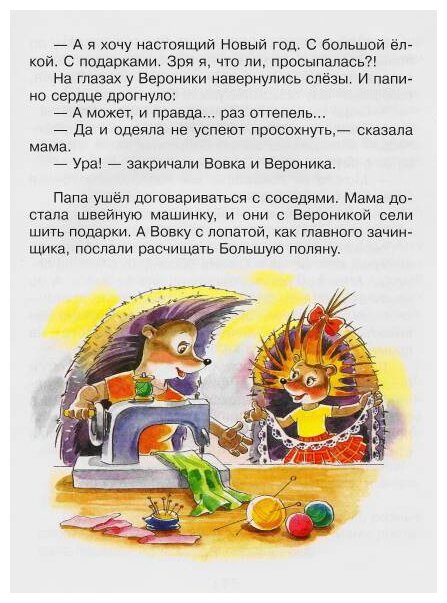 — А я хочу настоящий Новый год. С большой ёлкой. С подарками. Зря я, что ли, просыпалась?!

На глазах у Вероники навернулись слёзы. И папино сердце дрогнуло:

— А может, и правда... раз оттепель...

— Да и одеяла не успеют просохнуть,— сказала мама.

— Ура! — закричали Вовка и Вероника.

Папа ушёл договариваться с соседями. Мама достала швейную машинку, и они с Вероникой сели шить подарки. А Вовку с лопатой, как главного зачинщика, послали расчищать Большую поляну.